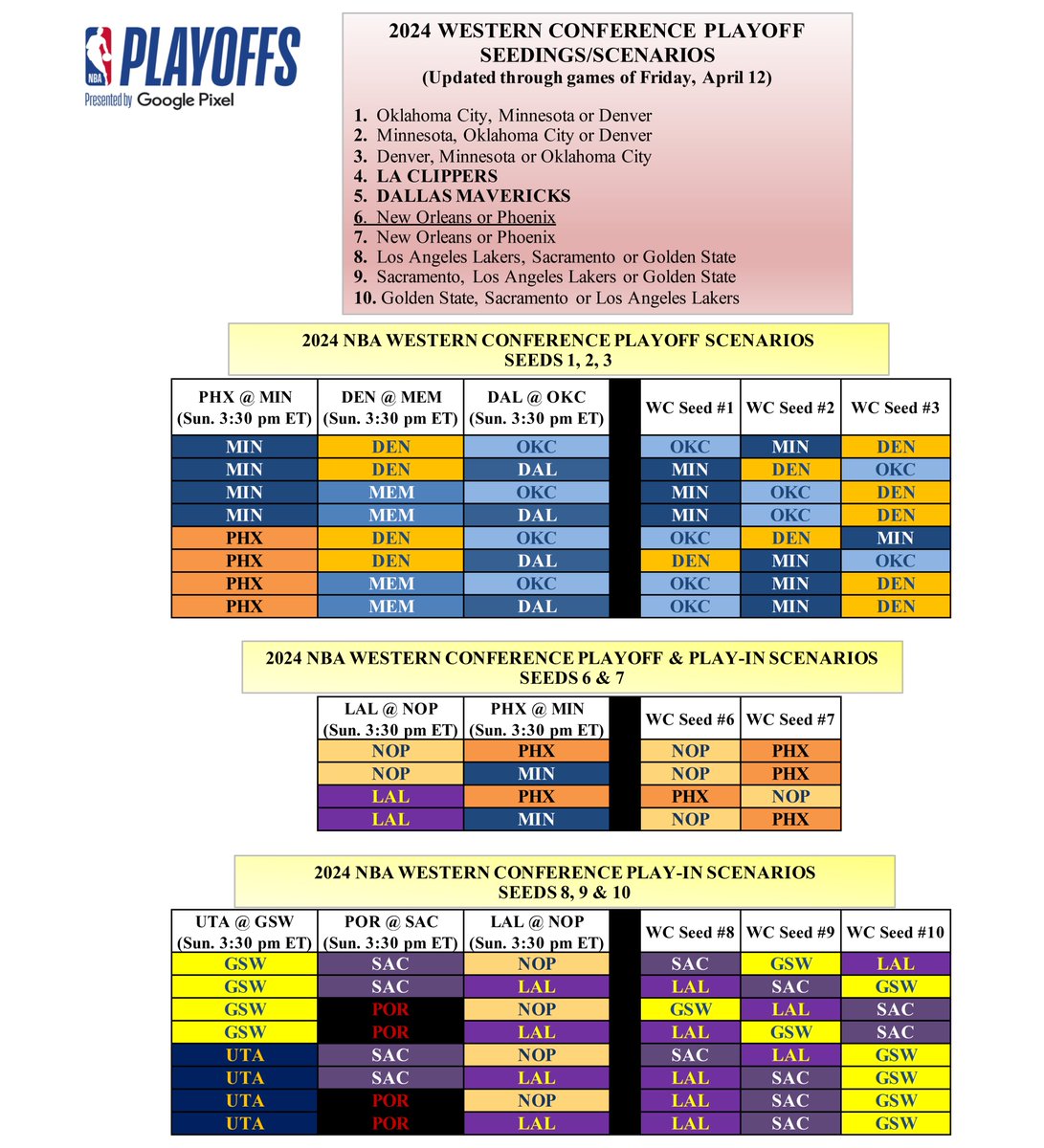 NBA PLAYOFFS
Presented by Google Pixel

2024 WESTERN CONFERENCE PLAYOFF SEEDINGS/SCENARIOS
(Updated through games of Friday, April 12)

1. Oklahoma City, Minnesota or Denver
2. Minnesota, Oklahoma City or Denver
3. Denver, Minnesota or Oklahoma City
4. LA CLIPPERS
5. DALLAS MAVERICKS
6. New Orleans or Phoenix
7. New Orleans or Phoenix
8. Los Angeles Lakers, Sacramento or Golden State
9. Sacramento, Los Angeles Lakers or Golden State
10. Golden State, Sacramento or Los Angeles Lakers

2024 NBA WESTERN CONFERENCE PLAYOFF SCENARIOS
SEEDS 1, 2, 3

| PHX @ MIN (Sun. 3:30 pm ET) | DEN @ MEM (Sun. 3:30 pm ET) | DAL @ OKC (Sun. 3:30 pm ET) | | WC Seed #1 | WC Seed #2 | WC Seed #3 |
|---|---|---|---|---|---|---|
| MIN | DEN | OKC | | OKC | MIN | DEN |
| MIN | DEN | DAL | | MIN | DEN | OKC |
| MIN | MEM | OKC | | MIN | OKC | DEN |
| MIN | MEM | DAL | | MIN | OKC | DEN |
| PHX | DEN | OKC | | OKC | DEN | MIN |
| PHX | DEN | DAL | | DEN | MIN | OKC |
| PHX | MEM | OKC | | OKC | MIN | DEN |
| PHX | MEM | DAL | | OKC | MIN | DEN |

2024 NBA WESTERN CONFERENCE PLAYOFF & PLAY-IN SCENARIOS
SEEDS 6 & 7

| LAL @ NOP (Sun. 3:30 pm ET) | PHX @ MIN (Sun. 3:30 pm ET) | | WC Seed #6 | WC Seed #7 |
|---|---|---|---|---|
| NOP | PHX | | NOP | PHX |
| NOP | MIN | | NOP | PHX |
| LAL | PHX | | PHX | NOP |
| LAL | MIN | | NOP | PHX |

2024 NBA WESTERN CONFERENCE PLAY-IN SCENARIOS
SEEDS 8, 9 & 10

| UTA @ GSW (Sun. 3:30 pm ET) | POR @ SAC (Sun. 3:30 pm ET) | LAL @ NOP (Sun. 3:30 pm ET) | | WC Seed #8 | WC Seed #9 | WC Seed #10 |
|---|---|---|---|---|---|---|
| GSW | SAC | NOP | | SAC | GSW | LAL |
| GSW | SAC | LAL | | LAL | SAC | GSW |
| GSW | POR | NOP | | GSW | LAL | SAC |
| GSW | POR | LAL | | LAL | GSW | SAC |
| UTA | SAC | NOP | | SAC | LAL | GSW |
| UTA | SAC | LAL | | LAL | SAC | GSW |
| UTA | POR | NOP | | LAL | SAC | GSW |
| UTA | POR | LAL | | LAL | SAC | GSW |